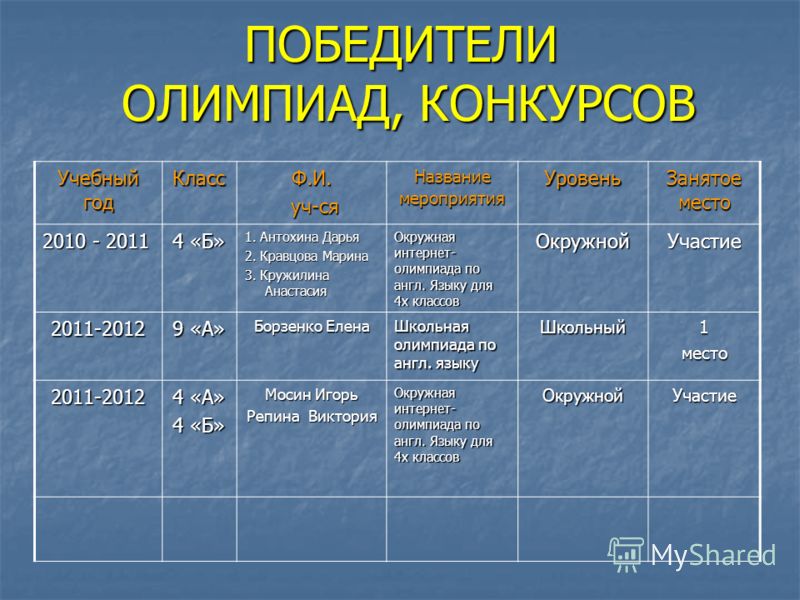 ПОБЕДИТЕЛИ ОЛИМПИАД, КОНКУРСОВ

| Учебный год | Класс | Ф.И. уч-ся | Название мероприятия | Уровень | Занятое место |
|---|---|---|---|---|---|
| 2010 - 2011 | 4 «Б» | 1. Антохина Дарья 2. Кравцова Марина 3. Кружилина Анастасия | Окружная интернет-олимпиада по англ. Языку для 4х классов | Окружной | Участие |
| 2011-2012 | 9 «А» | Борзенко Елена | Школьная олимпиада по англ. языку | Школьный | 1 место |
| 2011-2012 | 4 «А» 4 «Б» | Мосин Игорь Репина Виктория | Окружная интернет-олимпиада по англ. Языку для 4х классов | Окружной | Участие |
| | | | | | |

MyShared